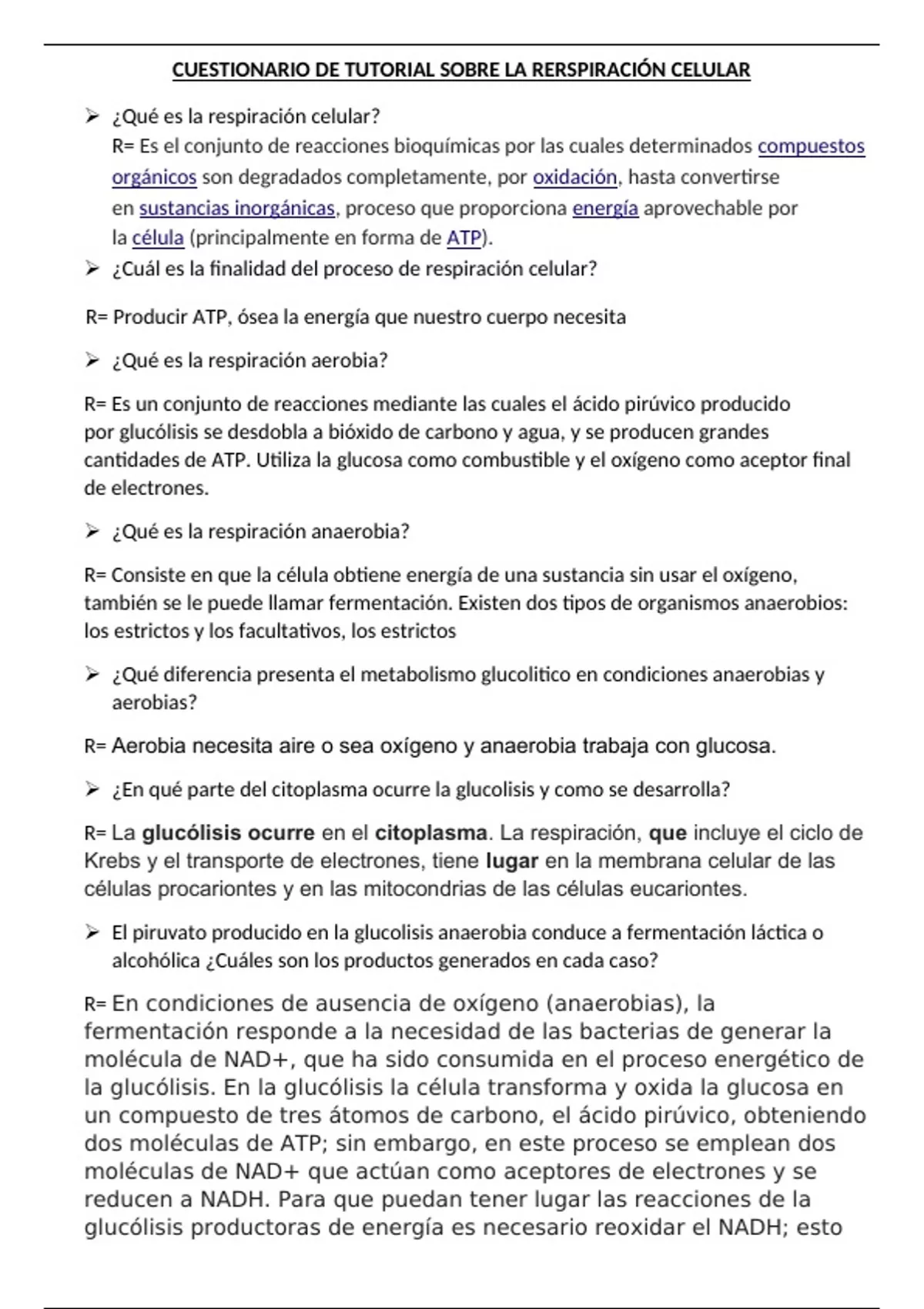 CUESTIONARIO DE TUTORIAL SOBRE LA RERSPIRACIÓN CELULAR

➢ ¿Qué es la respiración celular?
R= Es el conjunto de reacciones bioquímicas por las cuales determinados compuestos orgánicos son degradados completamente, por oxidación, hasta convertirse en sustancias inorgánicas, proceso que proporciona energía aprovechable por la célula (principalmente en forma de ATP).

➢ ¿Cuál es la finalidad del proceso de respiración celular?

R= Producir ATP, ósea la energía que nuestro cuerpo necesita

➢ ¿Qué es la respiración aerobia?

R= Es un conjunto de reacciones mediante las cuales el ácido pirúvico producido por glucólisis se desdobla a bióxido de carbono y agua, y se producen grandes cantidades de ATP. Utiliza la glucosa como combustible y el oxígeno como aceptor final de electrones.

➢ ¿Qué es la respiración anaerobia?

R= Consiste en que la célula obtiene energía de una sustancia sin usar el oxígeno, también se le puede llamar fermentación. Existen dos tipos de organismos anaerobios: los estrictos y los facultativos, los estrictos

➢ ¿Qué diferencia presenta el metabolismo glucolitico en condiciones anaerobias y aerobias?

R= Aerobia necesita aire o sea oxígeno y anaerobia trabaja con glucosa.

➢ ¿En qué parte del citoplasma ocurre la glucolisis y como se desarrolla?

R= La glucólisis ocurre en el citoplasma. La respiración, que incluye el ciclo de Krebs y el transporte de electrones, tiene lugar en la membrana celular de las células procariontes y en las mitocondrias de las células eucariontes.

➢ El piruvato producido en la glucolisis anaerobia conduce a fermentación láctica o alcohólica ¿Cuáles son los productos generados en cada caso?

R= En condiciones de ausencia de oxígeno (anaerobias), la fermentación responde a la necesidad de las bacterias de generar la molécula de NAD+, que ha sido consumida en el proceso energético de la glucólisis. En la glucólisis la célula transforma y oxida la glucosa en un compuesto de tres átomos de carbono, el ácido pirúvico, obteniendo dos moléculas de ATP; sin embargo, en este proceso se emplean dos moléculas de NAD+ que actúan como aceptores de electrones y se reducen a NADH. Para que puedan tener lugar las reacciones de la glucólisis productoras de energía es necesario reoxidar el NADH; esto